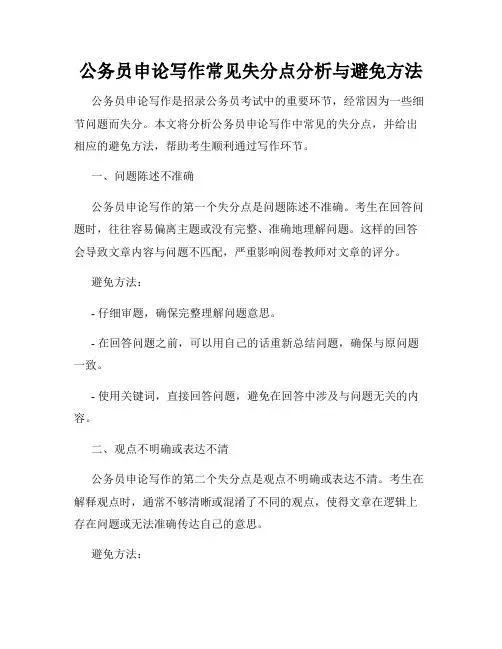 公务员申论写作常见失分点分析与避免方法

公务员申论写作是招录公务员考试中的重要环节，经常因为一些细节问题而失分。本文将分析公务员申论写作中常见的失分点，并给出相应的避免方法，帮助考生顺利通过写作环节。

一、问题陈述不准确

公务员申论写作的第一个失分点是问题陈述不准确。考生在回答问题时，往往容易偏离主题或没有完整、准确地理解问题。这样的回答会导致文章内容与问题不匹配，严重影响阅卷教师对文章的评分。

避免方法：

- 仔细审题，确保完整理解问题意思。

- 在回答问题之前，可以用自己的话重新总结问题，确保与原问题一致。

- 使用关键词，直接回答问题，避免在回答中涉及与问题无关的内容。

二、观点不明确或表达不清

公务员申论写作的第二个失分点是观点不明确或表达不清。考生在解释观点时，通常不够清晰或混淆了不同的观点，使得文章在逻辑上存在问题或无法准确传达自己的意思。

避免方法：